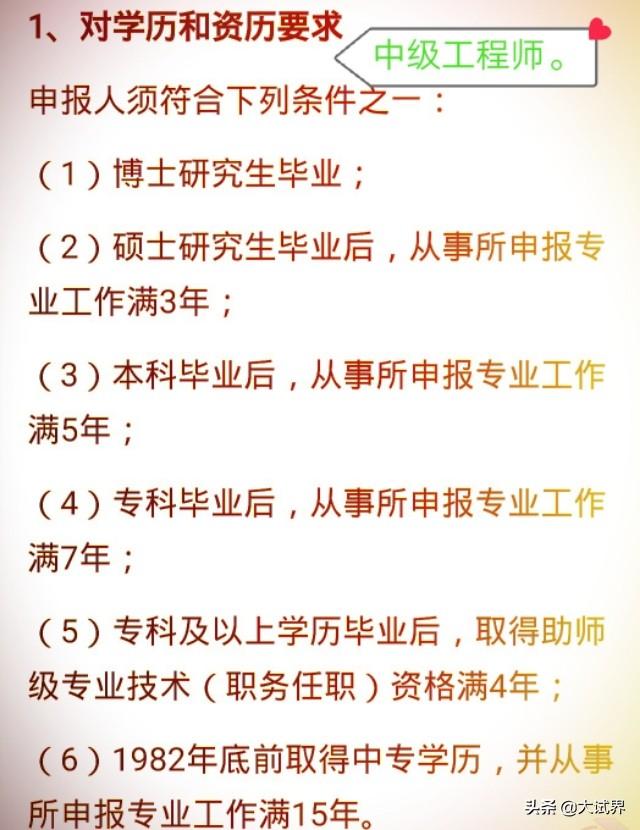 1、对学历和资历要求

中级工程师。

申报人须符合下列条件之一：

（1）博士研究生毕业；

（2）硕士研究生毕业后，从事所申报专业工作满3年；

（3）本科毕业后，从事所申报专业工作满5年；

（4）专科毕业后，从事所申报专业工作满7年；

（5）专科及以上学历毕业后，取得助师级专业技术（职务任职）资格满4年；

（6）1982年底前取得中专学历，并从事所申报专业工作满15年。

头条 @大试界